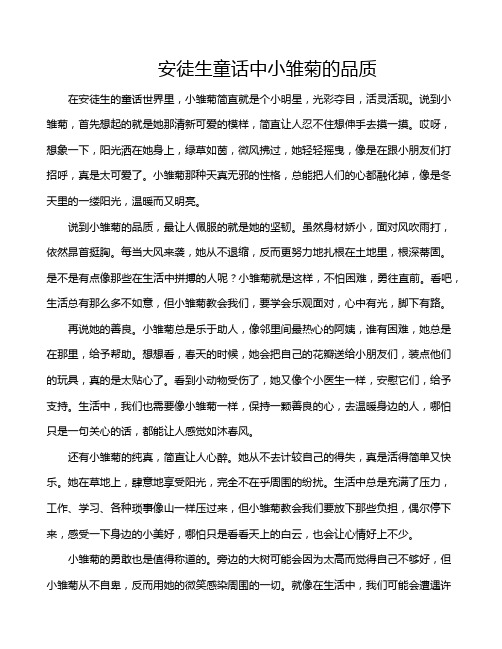 安徒生童话中小雏菊的品质

在安徒生的童话世界里，小雏菊简直就是个小明星，光彩夺目，活灵活现。说到小雏菊，首先想起的就是她那清新可爱的模样，简直让人忍不住想伸手去摸一摸。哎呀，想象一下，阳光洒在她身上，绿草如茵，微风拂过，她轻轻摇曳，像是在跟小朋友们打招呼，真是太可爱了。小雏菊那种天真无邪的性格，总能把人们的心都融化掉，像是冬天里的一缕阳光，温暖而又明亮。

说到小雏菊的品质，最让人佩服的就是她的坚韧。虽然身材娇小，面对风吹雨打，依然昂首挺胸。每当大风来袭，她从不退缩，反而更努力地扎根在土地里，根深蒂固。是不是有点像那些在生活中拼搏的人呢？小雏菊就是这样，不怕困难，勇往直前。看吧，生活总有那么多不如意，但小雏菊教会我们，要学会乐观面对，心中有光，脚下有路。

再说她的善良。小雏菊总是乐于助人，像邻里间最热心的阿姨，谁有困难，她总是在那里，给予帮助。想想看，春天的时候，她会把自己的花瓣送给小朋友们，装点他们的玩具，真的是太贴心了。看到小动物受伤了，她又像个小医生一样，安慰它们，给予支持。生活中，我们也需要像小雏菊一样，保持一颗善良的心，去温暖身边的人，哪怕只是一句关心的话，都能让人感觉如沐春风。

还有小雏菊的纯真，简直让人心醉。她从不去计较自己的得失，真是活得简单又快乐。她在草地上，肆意地享受阳光，完全不在乎周围的纷扰。生活中总是充满了压力，工作、学习、各种琐事像山一样压过来，但小雏菊教会我们要放下那些负担，偶尔停下来，感受一下身边的小美好，哪怕只是看看天上的白云，也会让心情好上不少。

小雏菊的勇敢也是值得称道的。旁边的大树可能会因为太高而觉得自己不够好，但小雏菊从不自卑，反而用她的微笑感染周围的一切。就像在生活中，我们可能会遭遇许